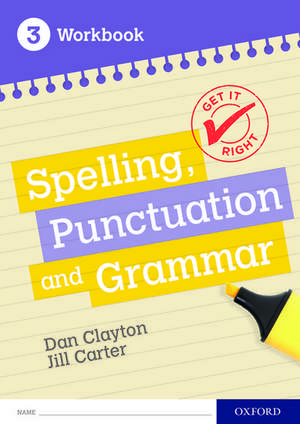 3 Workbook

GET IT RIGHT

Spelling, Punctuation and Grammar

Dan Clayton
Jill Carter

NAME

OXFORD